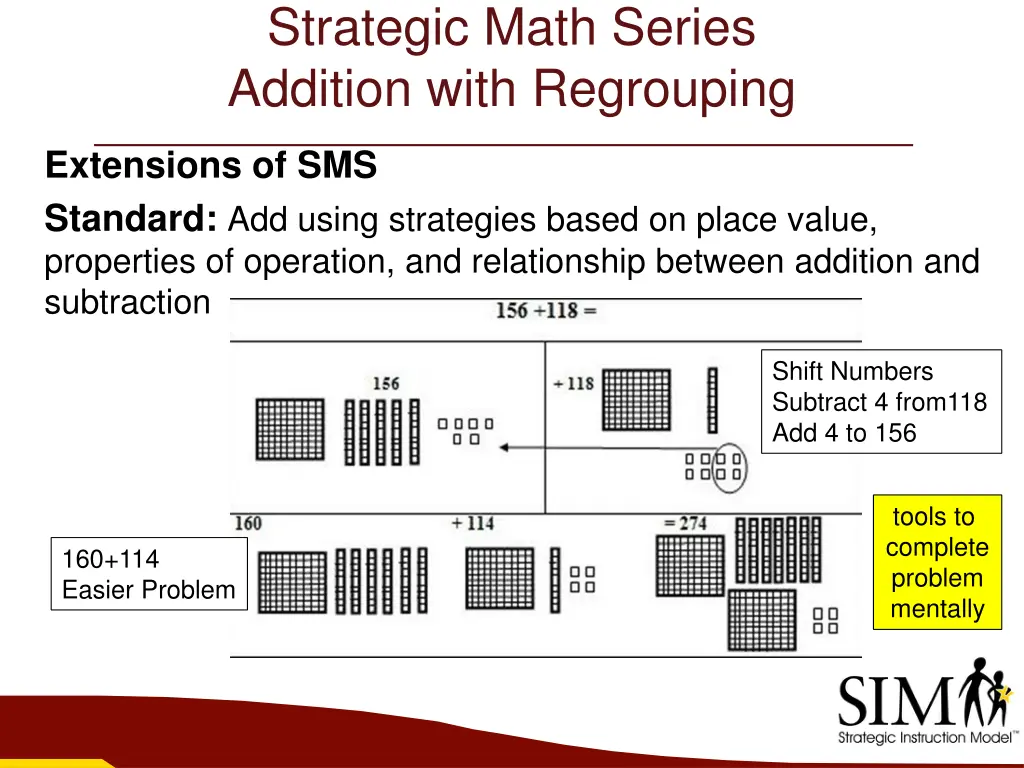 Strategic Math Series
Addition with Regrouping

Extensions of SMS

Standard: Add using strategies based on place value, properties of operation, and relationship between addition and subtraction

156 +118 =

156

+ 118

Shift Numbers
Subtract 4 from118
Add 4 to 156

160

+ 114

= 274

160+114
Easier Problem

tools to complete problem mentally

SIM
Strategic Instruction Model™